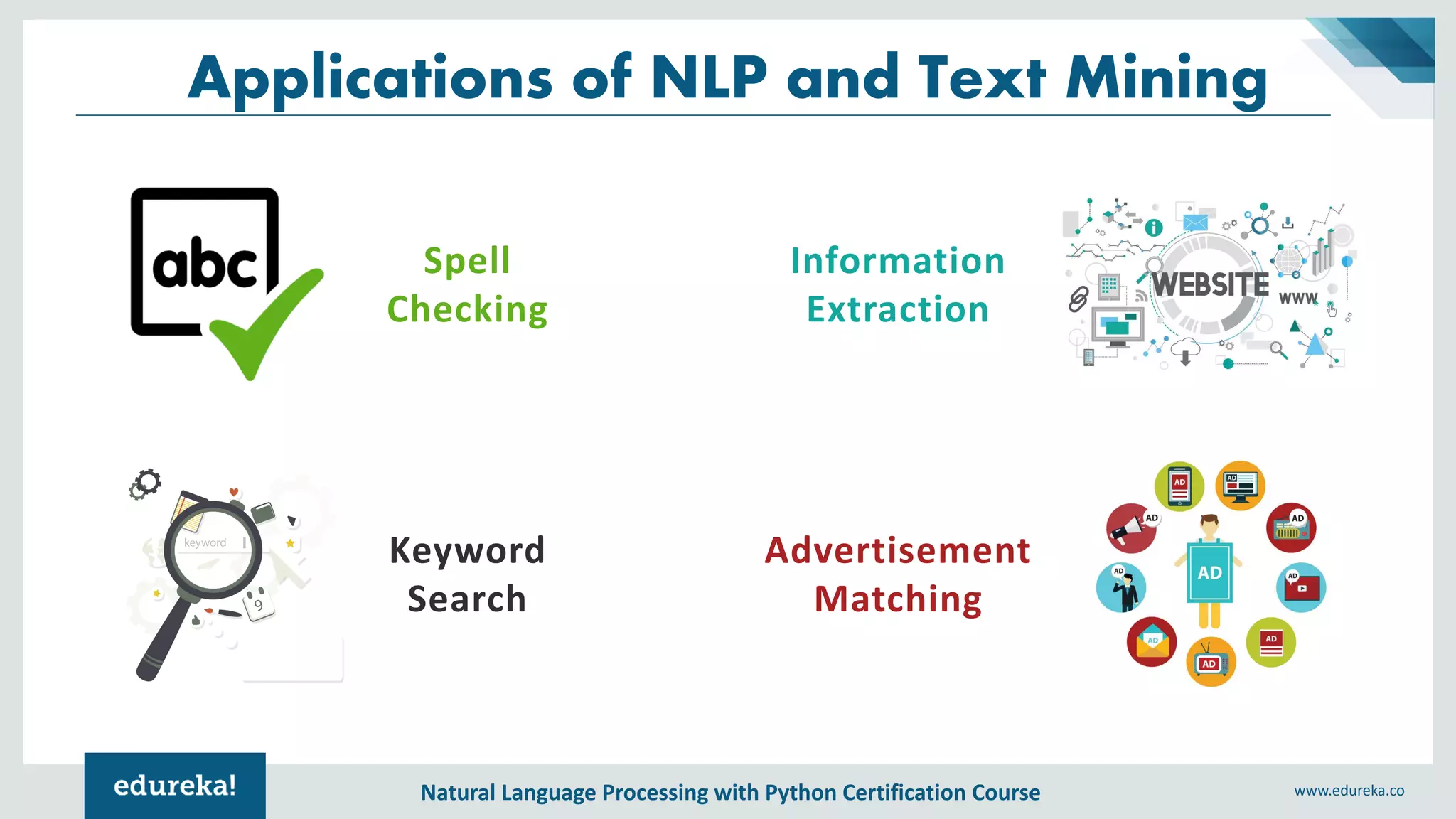 Applications of NLP and Text Mining

abc

Spell Checking

Information Extraction

WEBSITE

www

keyword

9

Keyword Search

Advertisement Matching

AD AD AD AD AD AD AD AD AD AD

edureka!

Natural Language Processing with Python Certification Course

www.edureka.co